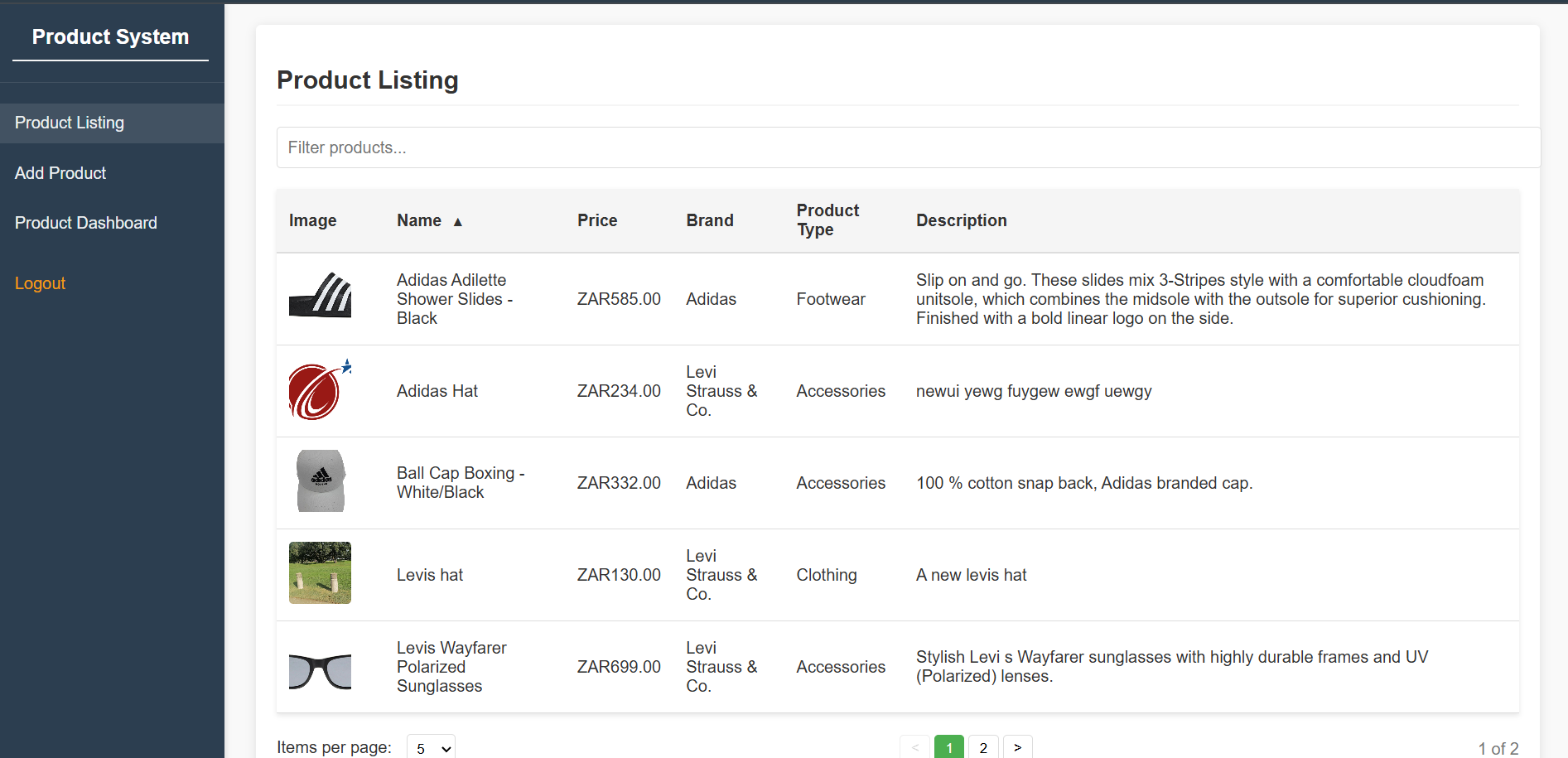 Product System

Product Listing

Add Product

Product Dashboard

Logout

Product Listing

Filter products...

| Image | Name ▲ | Price | Brand | Product Type | Description |
|---|---|---|---|---|---|
| | Adidas Adilette Shower Slides - Black | ZAR585.00 | Adidas | Footwear | Slip on and go. These slides mix 3-Stripes style with a comfortable cloudfoam unitsole, which combines the midsole with the outsole for superior cushioning. Finished with a bold linear logo on the side. |
| | Adidas Hat | ZAR234.00 | Levi Strauss & Co. | Accessories | newui yewg fuygew ewgf uewgy |
| | Ball Cap Boxing - White/Black | ZAR332.00 | Adidas | Accessories | 100 % cotton snap back, Adidas branded cap. |
| | Levis hat | ZAR130.00 | Levi Strauss & Co. | Clothing | A new levis hat |
| | Levis Wayfarer Polarized Sunglasses | ZAR699.00 | Levi Strauss & Co. | Accessories | Stylish Levi s Wayfarer sunglasses with highly durable frames and UV (Polarized) lenses. |

Items per page: 5

< 1 2 >

1 of 2